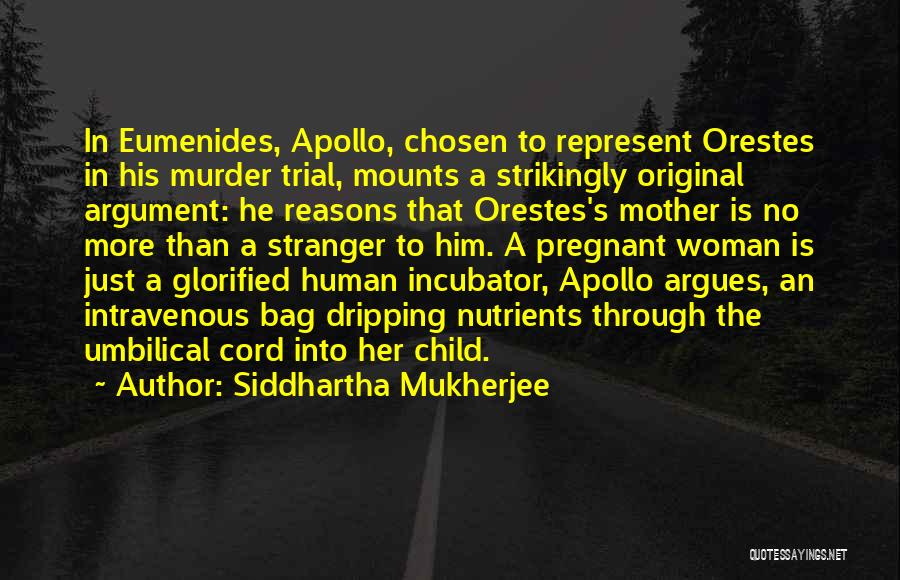 In Eumenides, Apollo, chosen to represent Orestes in his murder trial, mounts a strikingly original argument: he reasons that Orestes's mother is no more than a stranger to him. A pregnant woman is just a glorified human incubator, Apollo argues, an intravenous bag dripping nutrients through the umbilical cord into her child.

~ Author: Siddhartha Mukherjee

QUOTESSAYINGS.NET